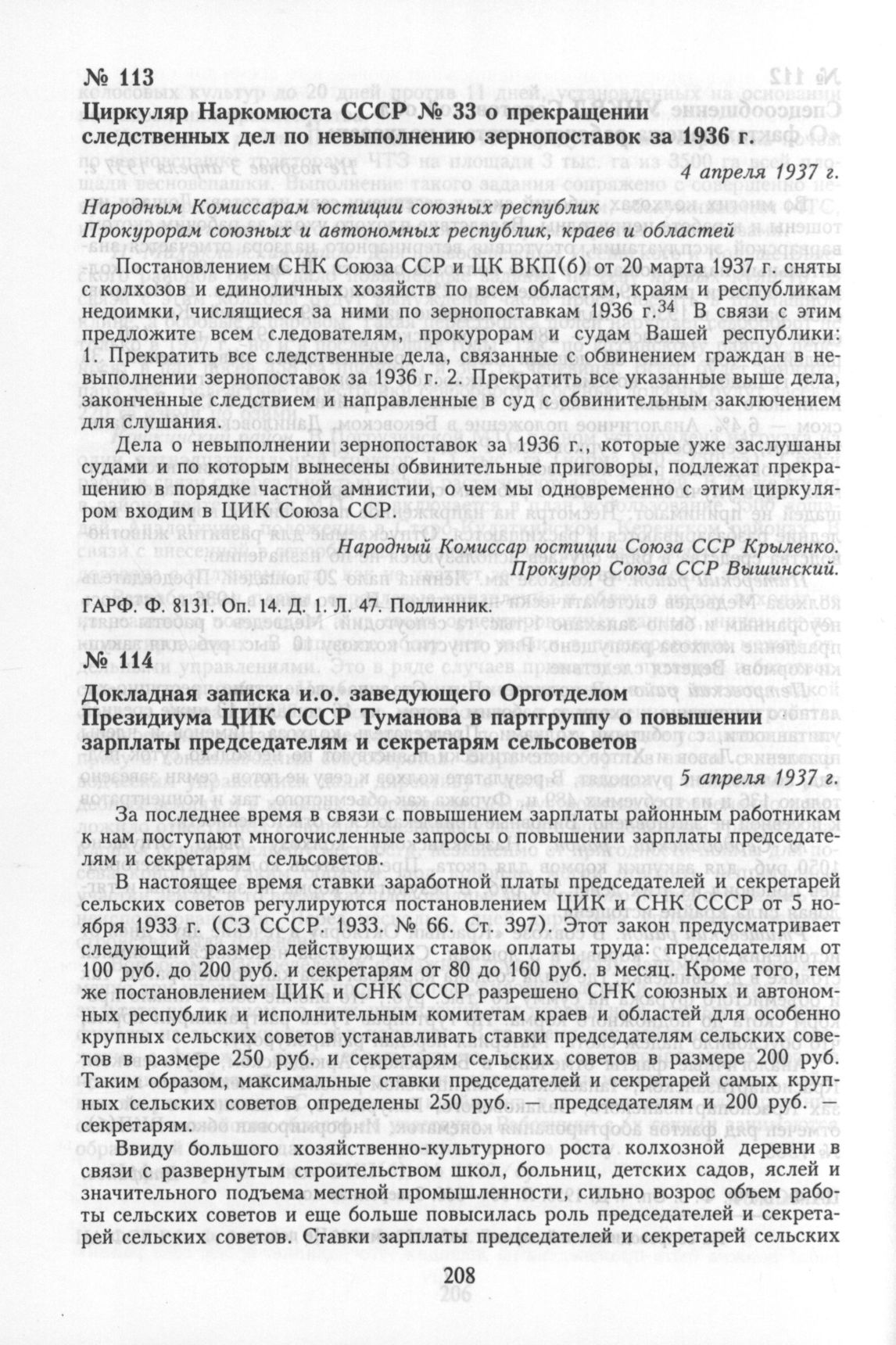 № 113

Циркуляр Наркомюста СССР № 33 о прекращении следственных дел по невыполнению зернопоставок за 1936 г.

4 апреля 1937 г.

Народным Комиссарам юстиции союзных республик
Прокурорам союзных и автономных республик, краев и областей

Постановлением СНК Союза ССР и ЦК ВКП(б) от 20 марта 1937 г. сняты с колхозов и единоличных хозяйств по всем областям, краям и республикам недоимки, числящиеся за ними по зернопоставкам 1936 г.$^{34}$ В связи с этим предложите всем следователям, прокурорам и судам Вашей республики: 1. Прекратить все следственные дела, связанные с обвинением граждан в невыполнении зернопоставок за 1936 г. 2. Прекратить все указанные выше дела, законченные следствием и направленные в суд с обвинительным заключением для слушания.

Дела о невыполнении зернопоставок за 1936 г., которые уже заслушаны судами и по которым вынесены обвинительные приговоры, подлежат прекращению в порядке частной амнистии, о чем мы одновременно с этим циркуляром входим в ЦИК Союза ССР.

Народный Комиссар юстиции Союза ССР Крыленко.
Прокурор Союза ССР Вышинский.

ГАРФ. Ф. 8131. Оп. 14. Д. 1. Л. 47. Подлинник.

№ 114

Докладная записка и.о. заведующего Орготделом Президиума ЦИК СССР Туманова в партгруппу о повышении зарплаты председателям и секретарям сельсоветов

5 апреля 1937 г.

За последнее время в связи с повышением зарплаты районным работникам к нам поступают многочисленные запросы о повышении зарплаты председателям и секретарям сельсоветов.

В настоящее время ставки заработной платы председателей и секретарей сельских советов регулируются постановлением ЦИК и СНК СССР от 5 ноября 1933 г. (СЗ СССР. 1933. № 66. Ст. 397). Этот закон предусматривает следующий размер действующих ставок оплаты труда: председателям от 100 руб. до 200 руб. и секретарям от 80 до 160 руб. в месяц. Кроме того, тем же постановлением ЦИК и СНК СССР разрешено СНК союзных и автономных республик и исполнительным комитетам краев и областей для особенно крупных сельских советов устанавливать ставки председателям сельских советов в размере 250 руб. и секретарям сельских советов в размере 200 руб. Таким образом, максимальные ставки председателей и секретарей самых крупных сельских советов определены 250 руб. — председателям и 200 руб. — секретарям.

Ввиду большого хозяйственно-культурного роста колхозной деревни в связи с развернутым строительством школ, больниц, детских садов, яслей и значительного подъема местной промышленности, сильно возрос объем работы сельских советов и еще больше повысилась роль председателей и секретарей сельских советов. Ставки зарплаты председателей и секретарей сельских

208